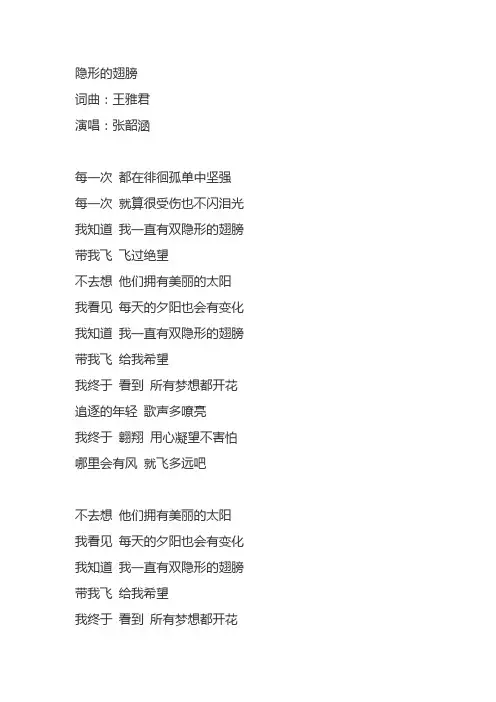 隐形的翅膀
词曲：王雅君
演唱：张韶涵

每一次 都在徘徊孤单中坚强
每一次 就算很受伤也不闪泪光
我知道 我一直有双隐形的翅膀
带我飞 飞过绝望
不去想 他们拥有美丽的太阳
我看见 每天的夕阳也会有变化
我知道 我一直有双隐形的翅膀
带我飞 给我希望
我终于 看到 所有梦想都开花
追逐的年轻 歌声多嘹亮
我终于 翱翔 用心凝望不害怕
哪里会有风 就飞多远吧

不去想 他们拥有美丽的太阳
我看见 每天的夕阳也会有变化
我知道 我一直有双隐形的翅膀
带我飞 给我希望
我终于 看到 所有梦想都开花